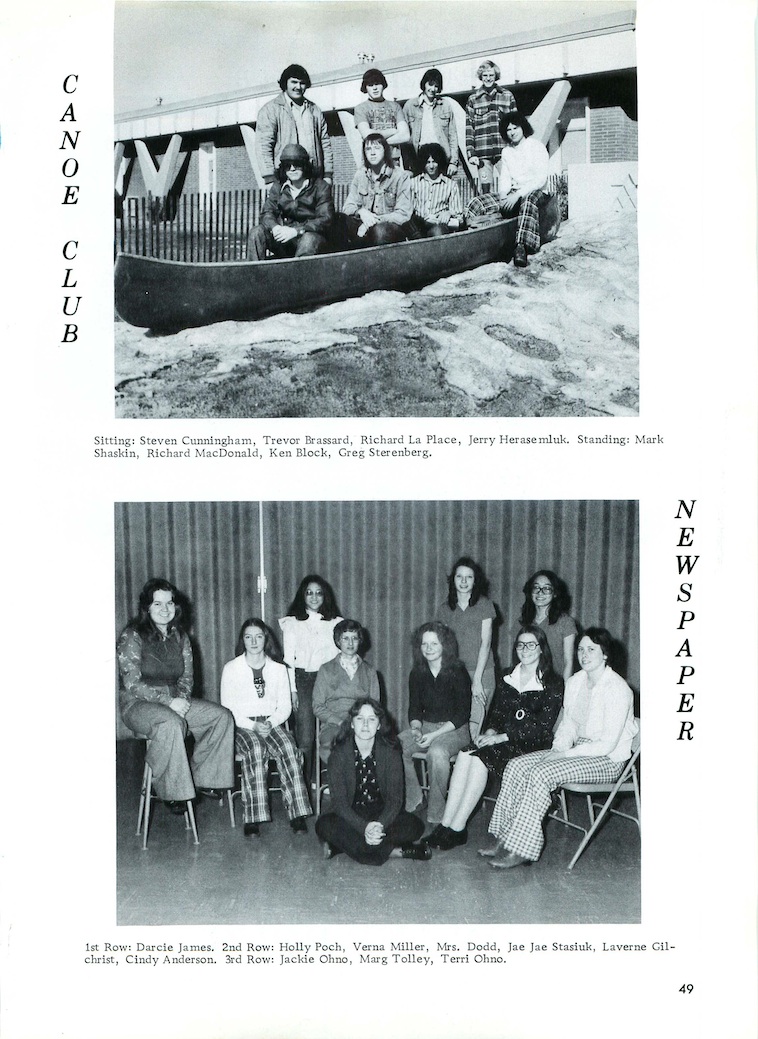 CANOE CLUB

Sitting: Steven Cunningham, Trevor Brassard, Richard La Place, Jerry Herasemluk. Standing: Mark Shaskin, Richard MacDonald, Ken Block, Greg Sterenberg.

NEWSPAPER

1st Row: Darcie James. 2nd Row: Holly Poch, Verna Miller, Mrs. Dodd, Jae Jae Stasiuk, Laverne Gilchrist, Cindy Anderson. 3rd Row: Jackie Ohno, Marg Tolley, Terri Ohno.

49